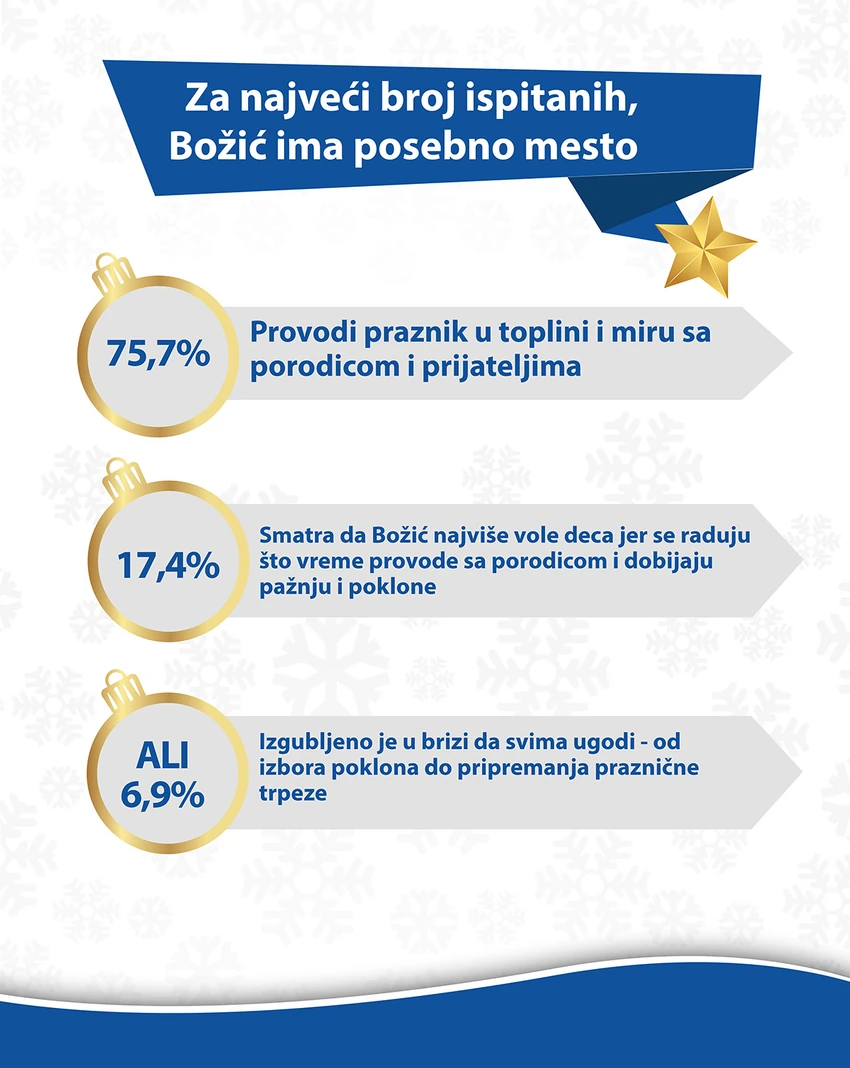 Za najveći broj ispitanih, Božić ima posebno mesto

75,7%

Provodi praznik u toplini i miru sa porodicom i prijateljima

17,4%

Smatra da Božić najviše vole deca jer se raduju što vreme provode sa porodicom i dobijaju pažnju i poklone

ALI 6,9%

Izgubljeno je u brizi da svima ugodi - od izbora poklona do pripremanja praznične trpeze